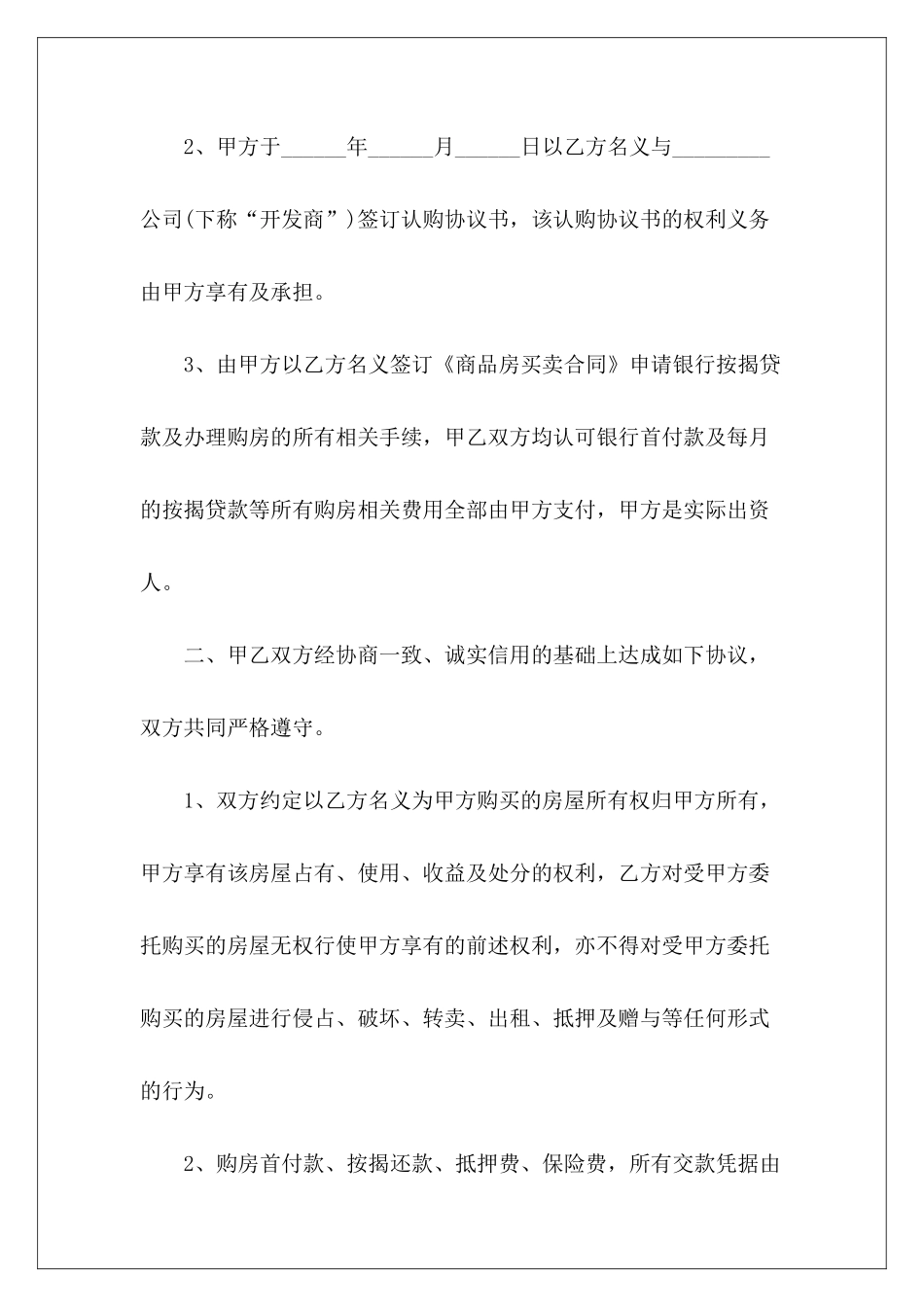 2、甲方于______年______月______日以乙方名义与_________公司(下称“开发商”)签订认购协议书，该认购协议书的权利义务由甲方享有及承担。

3、由甲方以乙方名义签订《商品房买卖合同》申请银行按揭贷款及办理购房的所有相关手续，甲乙双方均认可银行首付款及每月的按揭贷款等所有购房相关费用全部由甲方支付，甲方是实际出资人。

二、甲乙双方经协商一致、诚实信用的基础上达成如下协议，双方共同严格遵守。

1、双方约定以乙方名义为甲方购买的房屋所有权归甲方所有，甲方享有该房屋占有、使用、收益及处分的权利，乙方对受甲方委托购买的房屋无权行使甲方享有的前述权利，亦不得对受甲方委托购买的房屋进行侵占、破坏、转卖、出租、抵押及赠与等任何形式的行为。

2、购房首付款、按揭还款、抵押费、保险费，所有交款凭据由